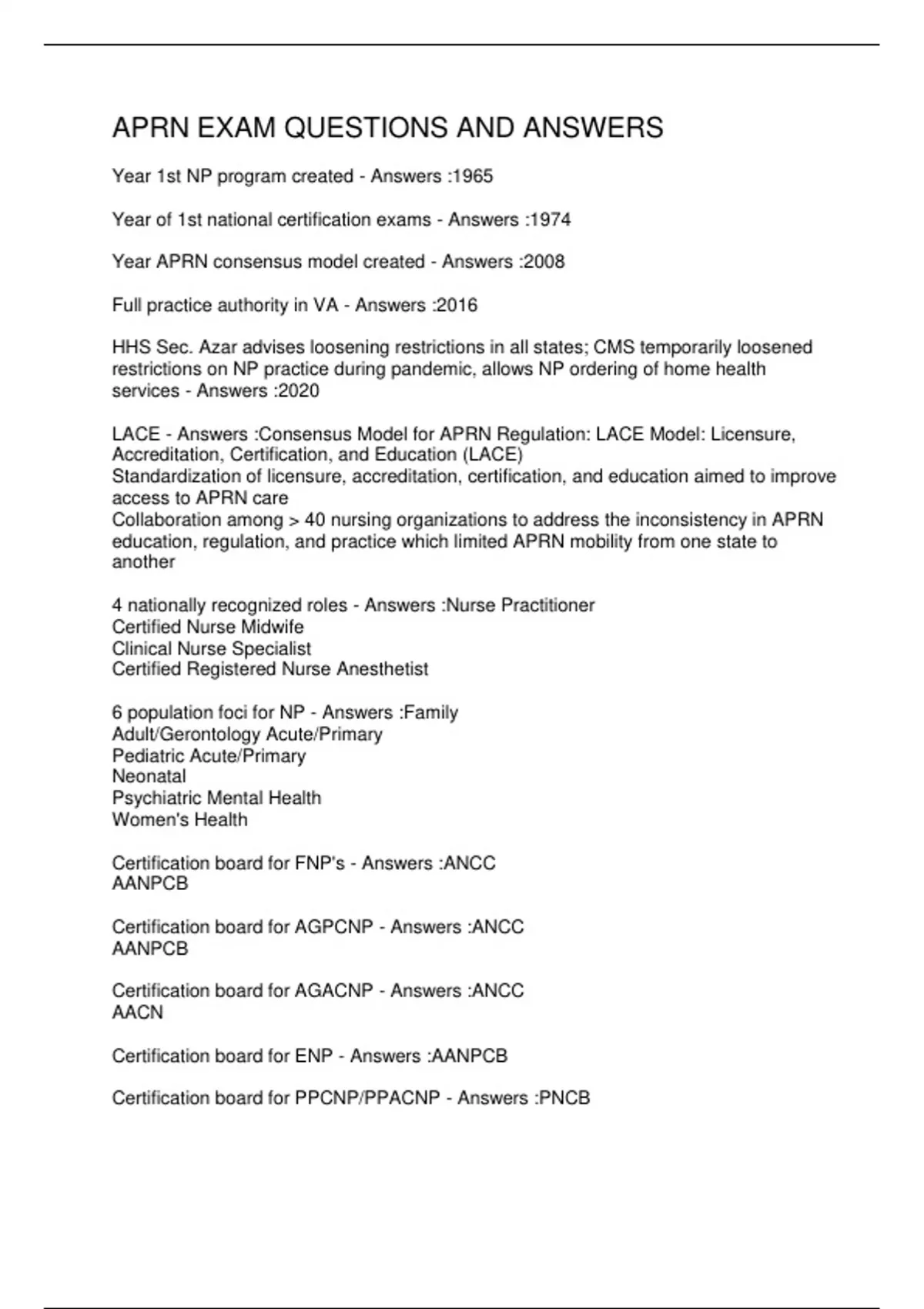 APRN EXAM QUESTIONS AND ANSWERS

Year 1st NP program created - Answers :1965

Year of 1st national certification exams - Answers :1974

Year APRN consensus model created - Answers :2008

Full practice authority in VA - Answers :2016

HHS Sec. Azar advises loosening restrictions in all states; CMS temporarily loosened restrictions on NP practice during pandemic, allows NP ordering of home health services - Answers :2020

LACE - Answers :Consensus Model for APRN Regulation: LACE Model: Licensure, Accreditation, Certification, and Education (LACE)
Standardization of licensure, accreditation, certification, and education aimed to improve access to APRN care
Collaboration among > 40 nursing organizations to address the inconsistency in APRN education, regulation, and practice which limited APRN mobility from one state to another

4 nationally recognized roles - Answers :Nurse Practitioner
Certified Nurse Midwife
Clinical Nurse Specialist
Certified Registered Nurse Anesthetist

6 population foci for NP - Answers :Family
Adult/Gerontology Acute/Primary
Pediatric Acute/Primary
Neonatal
Psychiatric Mental Health
Women's Health

Certification board for FNP's - Answers :ANCC
AANPCB

Certification board for AGPCNP - Answers :ANCC
AANPCB

Certification board for AGACNP - Answers :ANCC
AACN

Certification board for ENP - Answers :AANPCB

Certification board for PPCNP/PPACNP - Answers :PNCB